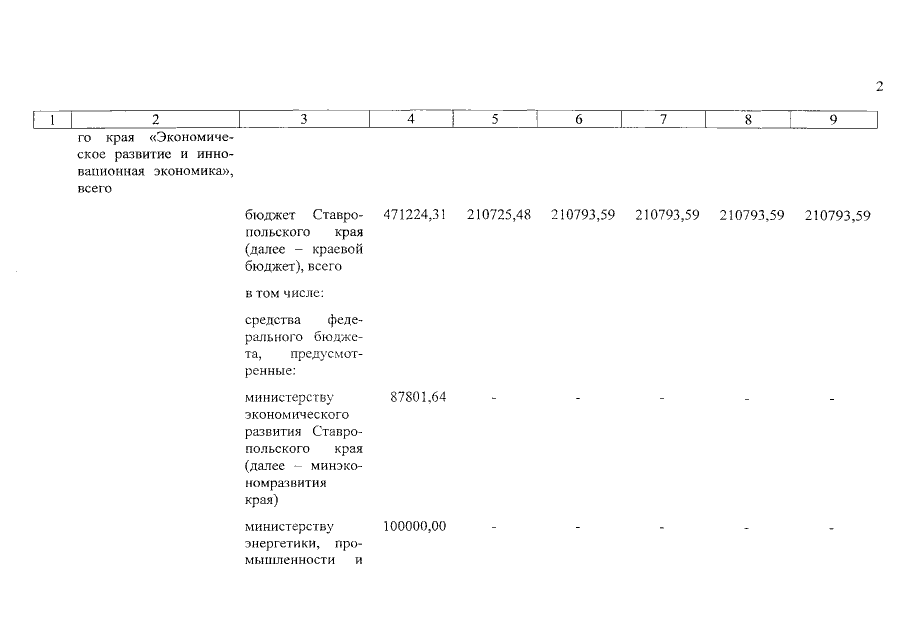 2

| 1 | 2 | 3 | 4 | 5 | 6 | 7 | 8 | 9 |
|---|---|---|---|---|---|---|---|---|
| | го края «Экономическое развитие и инновационная экономика», всего | | | | | | | |
| | | бюджет Ставропольского края (далее – краевой бюджет), всего | 471224,31 | 210725,48 | 210793,59 | 210793,59 | 210793,59 | 210793,59 |
| | | в том числе: | | | | | | |
| | | средства федерального бюджета, предусмотренные: | | | | | | |
| | | министерству экономического развития Ставропольского края (далее – минэкономразвития края) | 87801,64 | - | - | - | - | - |
| | | министерству энергетики, промышленности и | 100000,00 | - | - | - | - | - |